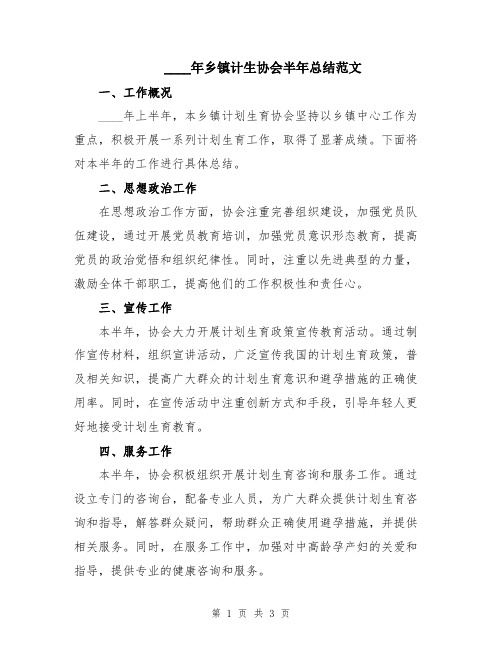 ____年乡镇计生协会半年总结范文

一、工作概况

____年上半年，本乡镇计划生育协会坚持以乡镇中心工作为重点，积极开展一系列计划生育工作，取得了显著成绩。下面将对本半年的工作进行具体总结。

二、思想政治工作

在思想政治工作方面，协会注重完善组织建设，加强党员队伍建设，通过开展党员教育培训，加强党员意识形态教育，提高党员的政治觉悟和组织纪律性。同时，注重以先进典型的力量，激励全体干部职工，提高他们的工作积极性和责任心。

三、宣传工作

本半年，协会大力开展计划生育政策宣传教育活动。通过制作宣传材料，组织宣讲活动，广泛宣传我国的计划生育政策，普及相关知识，提高广大群众的计划生育意识和避孕措施的正确使用率。同时，在宣传活动中注重创新方式和手段，引导年轻人更好地接受计划生育教育。

四、服务工作

本半年，协会积极组织开展计划生育咨询和服务工作。通过设立专门的咨询台，配备专业人员，为广大群众提供计划生育咨询和指导，解答群众疑问，帮助群众正确使用避孕措施，并提供相关服务。同时，在服务工作中，加强对中高龄孕产妇的关爱和指导，提供专业的健康咨询和服务。

第 1 页 共 3 页